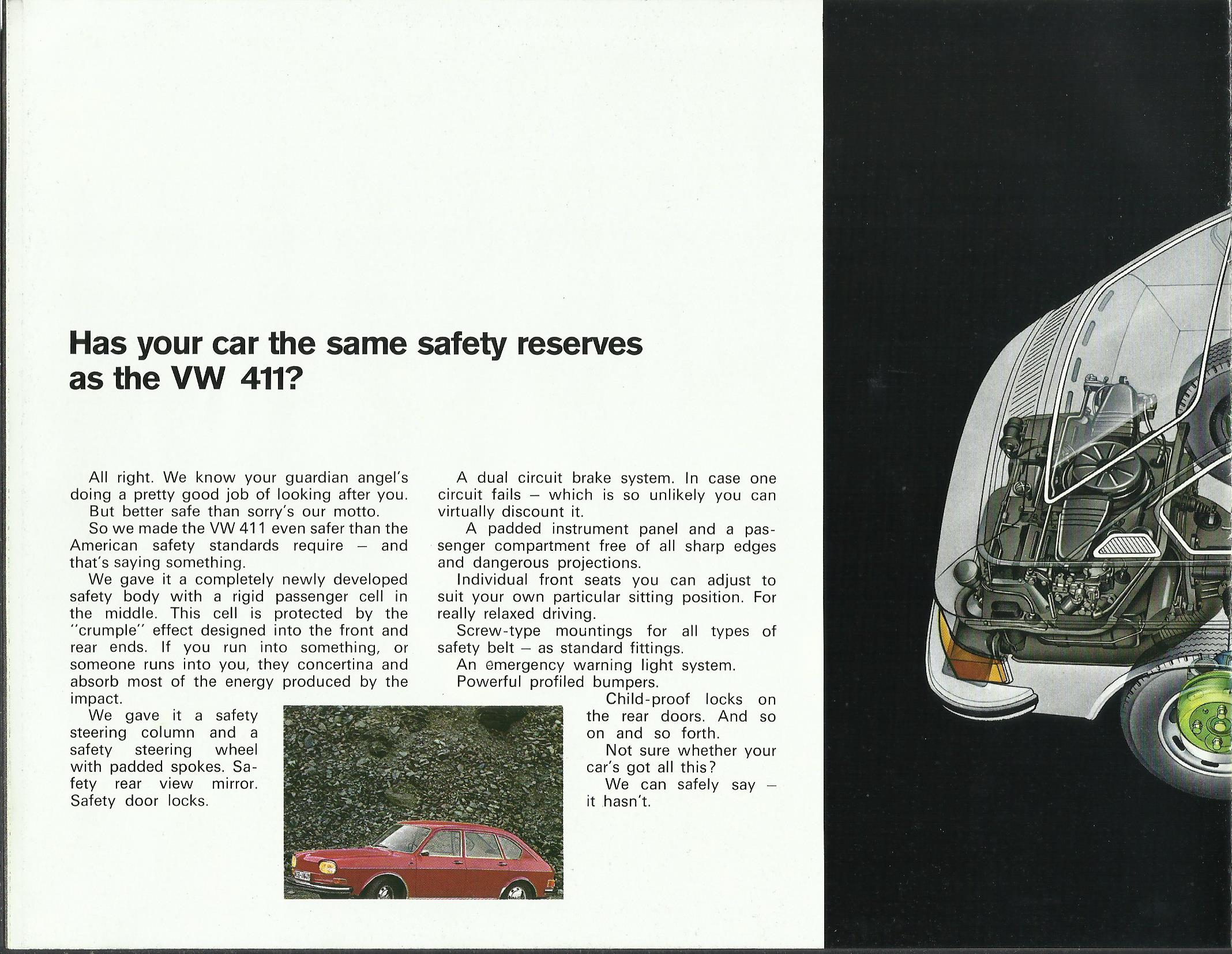 Has your car the same safety reserves as the VW 411?

All right. We know your guardian angel's doing a pretty good job of looking after you.
But better safe than sorry's our motto.
So we made the VW 411 even safer than the American safety standards require – and that's saying something.
We gave it a completely newly developed safety body with a rigid passenger cell in the middle. This cell is protected by the "crumple" effect designed into the front and rear ends. If you run into something, or someone runs into you, they concertina and absorb most of the energy produced by the impact.
We gave it a safety steering column and a safety steering wheel with padded spokes. Safety rear view mirror. Safety door locks.

A dual circuit brake system. In case one circuit fails – which is so unlikely you can virtually discount it.
A padded instrument panel and a passenger compartment free of all sharp edges and dangerous projections.
Individual front seats you can adjust to suit your own particular sitting position. For really relaxed driving.
Screw-type mountings for all types of safety belt – as standard fittings.
An emergency warning light system.
Powerful profiled bumpers.
Child-proof locks on the rear doors. And so on and so forth.
Not sure whether your car's got all this?
We can safely say – it hasn't.